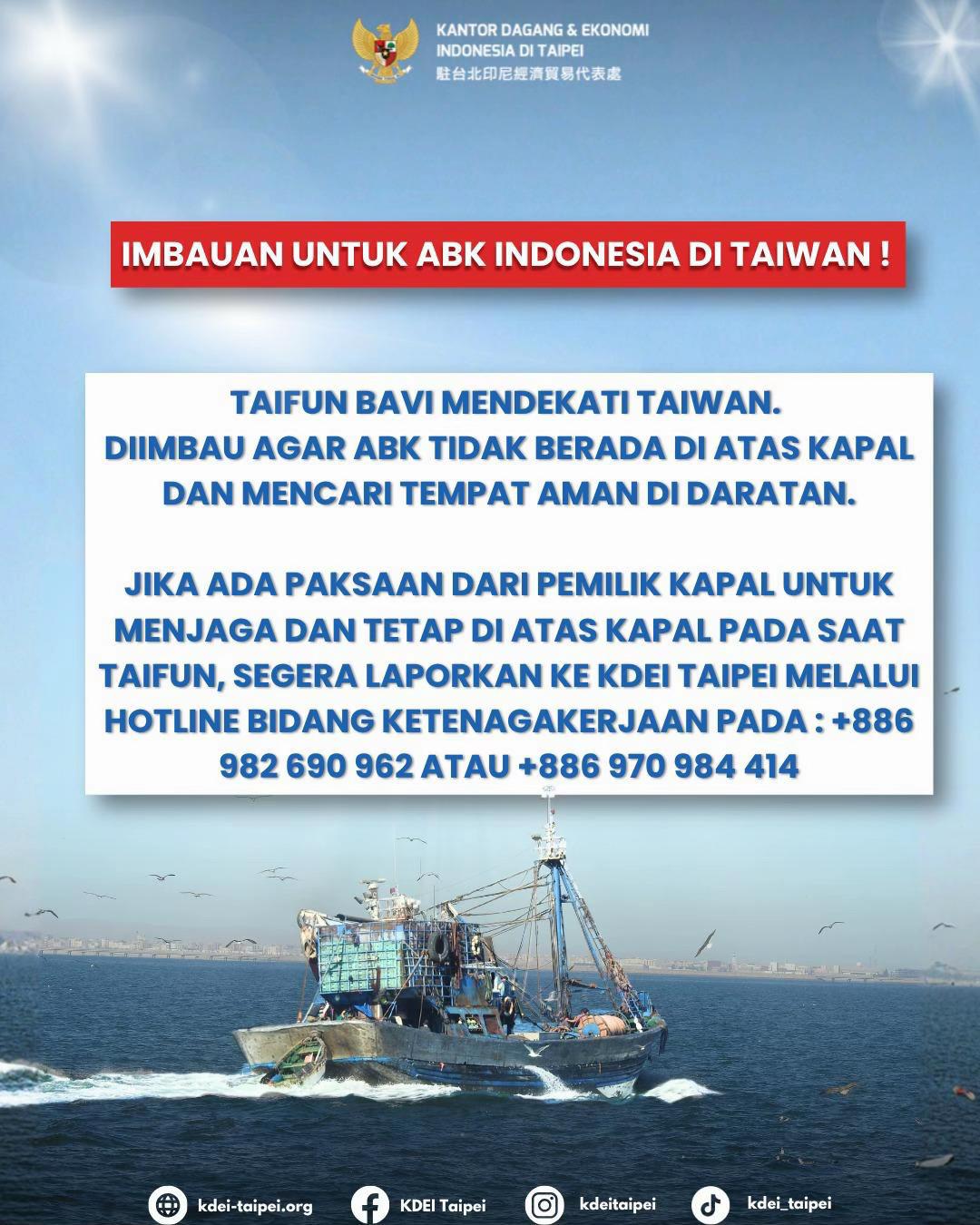 KANTOR DAGANG & EKONOMI
INDONESIA DI TAIPEI
駐台北印尼經濟貿易代表處

IMBAUAN UNTUK ABK INDONESIA DI TAIWAN !

TAIFUN BAVI MENDEKATI TAIWAN.
DIIMBAU AGAR ABK TIDAK BERADA DI ATAS KAPAL DAN MENCARI TEMPAT AMAN DI DARATAN.

JIKA ADA PAKSAAN DARI PEMILIK KAPAL UNTUK MENJAGA DAN TETAP DI ATAS KAPAL PADA SAAT TAIFUN, SEGERA LAPORKAN KE KDEI TAIPEI MELALUI HOTLINE BIDANG KETENAGAKERJAAN PADA : +886 982 690 962 ATAU +886 970 984 414

kdei-taipei.org
KDEI Taipei
kdeitaipei
kdei_taipei